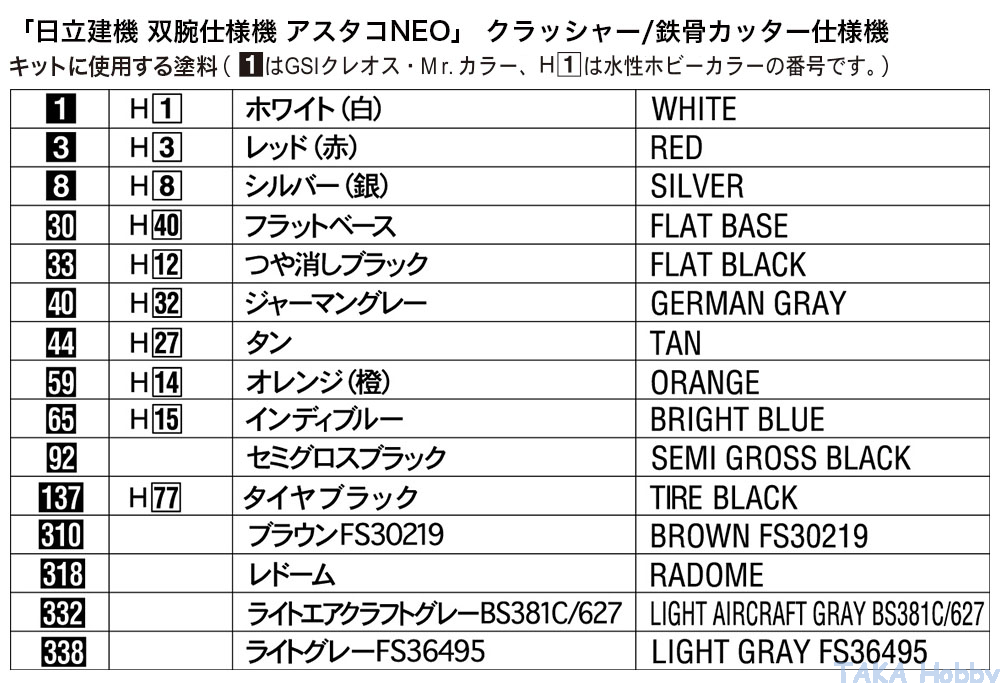 「日立建機 双腕仕様機 アスタコNEO」 クラッシャー/鉄骨カッター仕様機
キットに使用する塗料(1はGSIクレオス・Mr.カラー、H1は水性ホビーカラーの番号です。)

| 1 | H1 | ホワイト(白) | WHITE |
|---|---|---|---|
| 3 | H3 | レッド(赤) | RED |
| 8 | H8 | シルバー(銀) | SILVER |
| 30 | H40 | フラットベース | FLAT BASE |
| 33 | H12 | つや消しブラック | FLAT BLACK |
| 40 | H32 | ジャーマングレー | GERMAN GRAY |
| 44 | H27 | タン | TAN |
| 59 | H14 | オレンジ(橙) | ORANGE |
| 65 | H15 | インディブルー | BRIGHT BLUE |
| 92 | | セミグロスブラック | SEMI GROSS BLACK |
| 137 | H77 | タイヤブラック | TIRE BLACK |
| 310 | | ブラウンFS30219 | BROWN FS30219 |
| 318 | | レドーム | RADOME |
| 332 | | ライトエアクラフトグレーBS381C/627 | LIGHT AIRCRAFT GRAY BS381C/627 |
| 338 | | ライトグレーFS36495 | LIGHT GRAY FS36495 |

TAKA Hobby